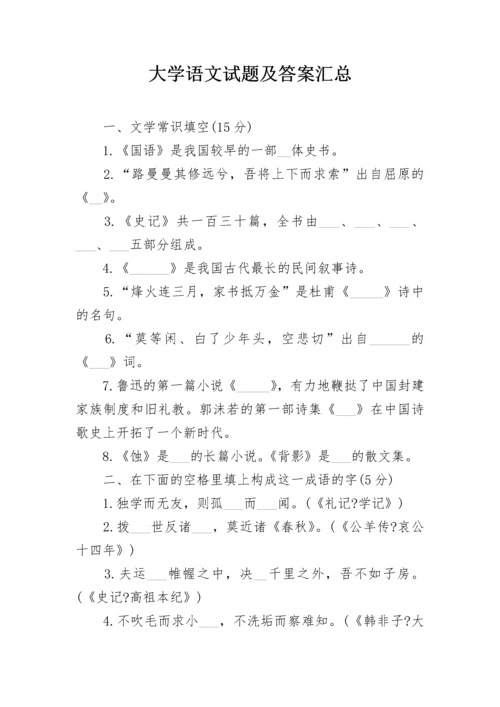 大学语文试题及答案汇总

一、文学常识填空(15分)

1.《国语》是我国较早的一部__体史书。

2.“路曼曼其修远兮，吾将上下而求索”出自屈原的《__》。

3.《史记》共一百三十篇，全书由___、___、___、___、___五部分组成。

4.《______》是我国古代最长的民间叙事诗。

5.“烽火连三月，家书抵万金”是杜甫《_____》诗中的名句。

6.“莫等闲、白了少年头，空悲切”出自______的《___》词。

7.鲁迅的第一篇小说《_____》，有力地鞭挞了中国封建家族制度和旧礼教。郭沫若的第一部诗集《___》在中国诗歌史上开拓了一个新时代。

8.《蚀》是___的长篇小说。《背影》是___的散文集。

二、在下面的空格里填上构成这一成语的字(5分)

1.独学而无友，则孤___而___闻。(《礼记?学记》)

2.拨___世反诸___，莫近诸《春秋》。(《公羊传?哀公十四年》)

3.夫运___帷幄之中，决__千里之外，吾不如子房。(《史记?高祖本纪》)

4.不吹毛而求小___，不洗垢而察难知。(《韩非子?大